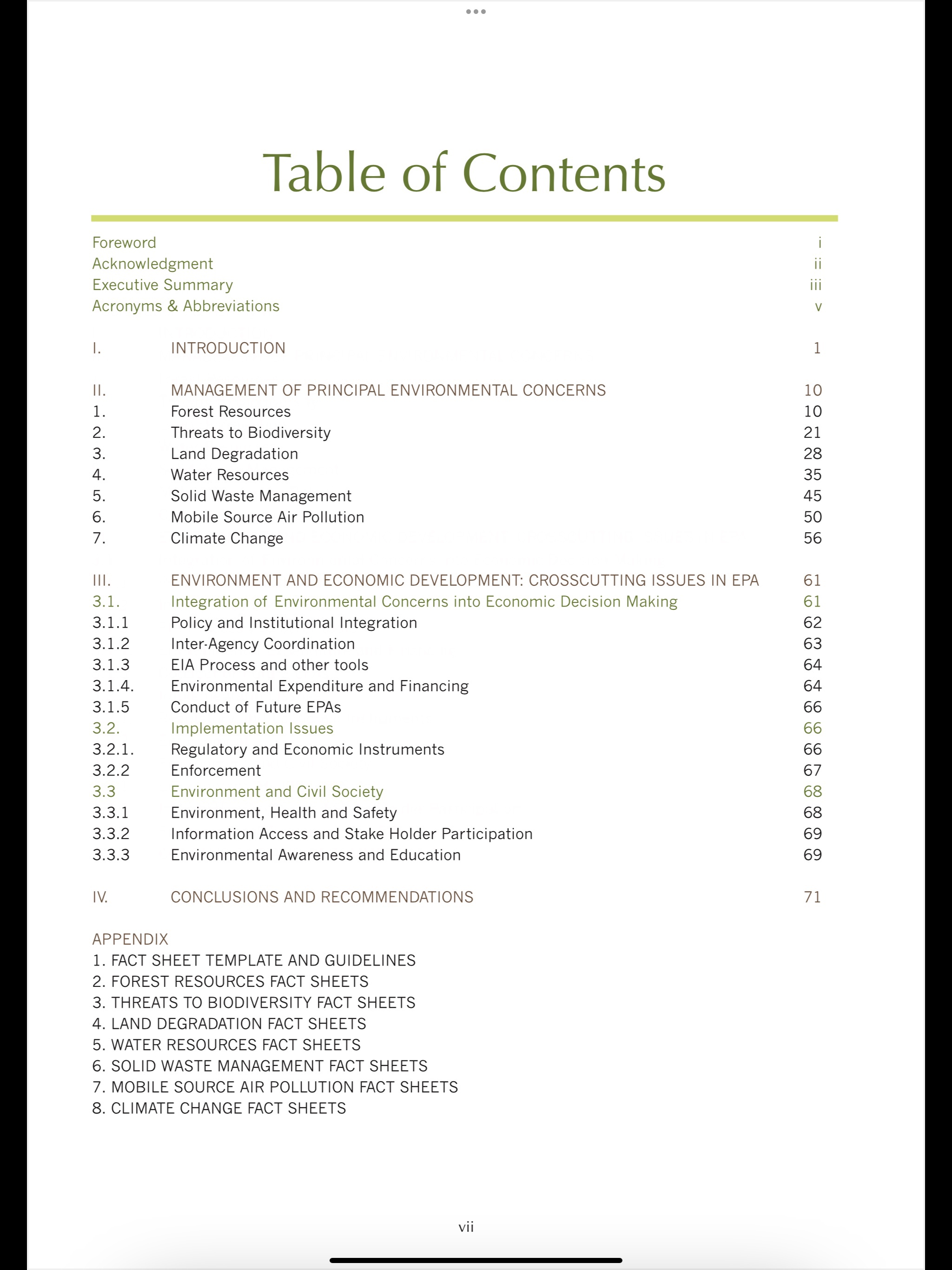 Table of Contents

Foreword i
Acknowledgment ii
Executive Summary iii
Acronyms & Abbreviations v

I. INTRODUCTION 1

II. MANAGEMENT OF PRINCIPAL ENVIRONMENTAL CONCERNS 10
1. Forest Resources 10
2. Threats to Biodiversity 21
3. Land Degradation 28
4. Water Resources 35
5. Solid Waste Management 45
6. Mobile Source Air Pollution 50
7. Climate Change 56

III. ENVIRONMENT AND ECONOMIC DEVELOPMENT: CROSSCUTTING ISSUES IN EPA 61
3.1. Integration of Environmental Concerns into Economic Decision Making 61
3.1.1 Policy and Institutional Integration 62
3.1.2 Inter-Agency Coordination 63
3.1.3 EIA Process and other tools 64
3.1.4. Environmental Expenditure and Financing 64
3.1.5 Conduct of Future EPAs 66
3.2. Implementation Issues 66
3.2.1. Regulatory and Economic Instruments 66
3.2.2 Enforcement 67
3.3 Environment and Civil Society 68
3.3.1 Environment, Health and Safety 68
3.3.2 Information Access and Stake Holder Participation 69
3.3.3 Environmental Awareness and Education 69

IV. CONCLUSIONS AND RECOMMENDATIONS 71

APPENDIX
1. FACT SHEET TEMPLATE AND GUIDELINES
2. FOREST RESOURCES FACT SHEETS
3. THREATS TO BIODIVERSITY FACT SHEETS
4. LAND DEGRADATION FACT SHEETS
5. WATER RESOURCES FACT SHEETS
6. SOLID WASTE MANAGEMENT FACT SHEETS
7. MOBILE SOURCE AIR POLLUTION FACT SHEETS
8. CLIMATE CHANGE FACT SHEETS

vii